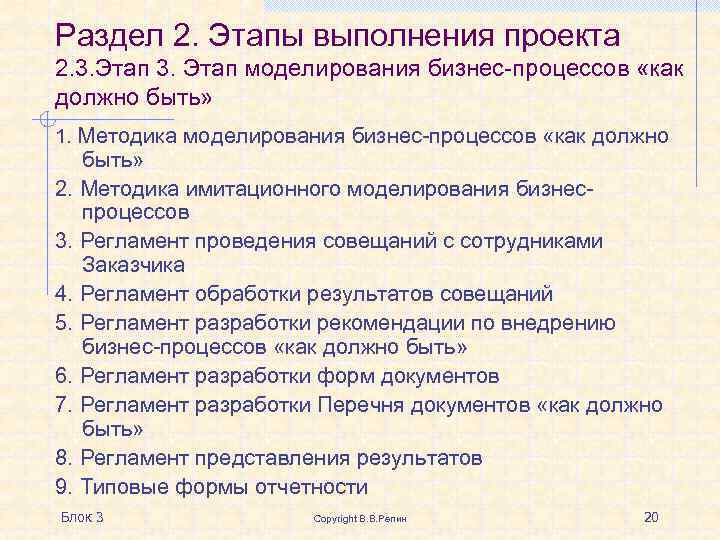 Раздел 2. Этапы выполнения проекта
2.3.Этап 3. Этап моделирования бизнес-процессов «как должно быть»

1. Методика моделирования бизнес-процессов «как должно быть»
2. Методика имитационного моделирования бизнес-процессов
3. Регламент проведения совещаний с сотрудниками Заказчика
4. Регламент обработки результатов совещаний
5. Регламент разработки рекомендации по внедрению бизнес-процессов «как должно быть»
6. Регламент разработки форм документов
7. Регламент разработки Перечня документов «как должно быть»
8. Регламент представления результатов
9. Типовые формы отчетности

Блок 3

Copyright В.В.Репин

20